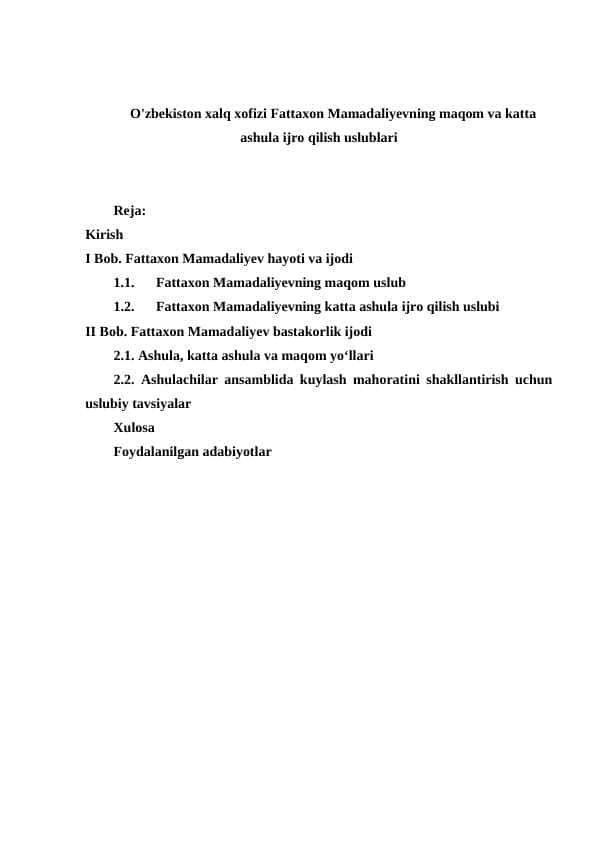 O'zbekiston xalq xofizi Fattaxon Mamadaliyevning maqom va katta ashula ijro qilish uslublari

Reja:
Kirish
I Bob. Fattaxon Mamadaliyev hayoti va ijodi
1.1. Fattaxon Mamadaliyevning maqom uslub
1.2. Fattaxon Mamadaliyevning katta ashula ijro qilish uslubi
II Bob. Fattaxon Mamadaliyev bastakorlik ijodi
2.1. Ashula, katta ashula va maqom yo‘llari
2.2. Ashulachilar ansamblida kuylash mahoratini shakllantirish uchun uslubiy tavsiyalar
Xulosa
Foydalanilgan adabiyotlar